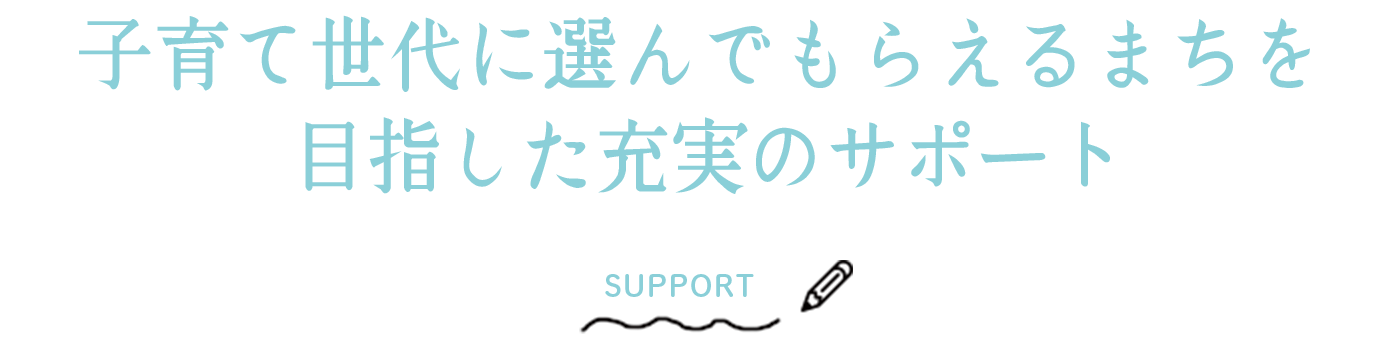 子育て世代に選んでもらえるまちを
目指した充実のサポート

SUPPORT